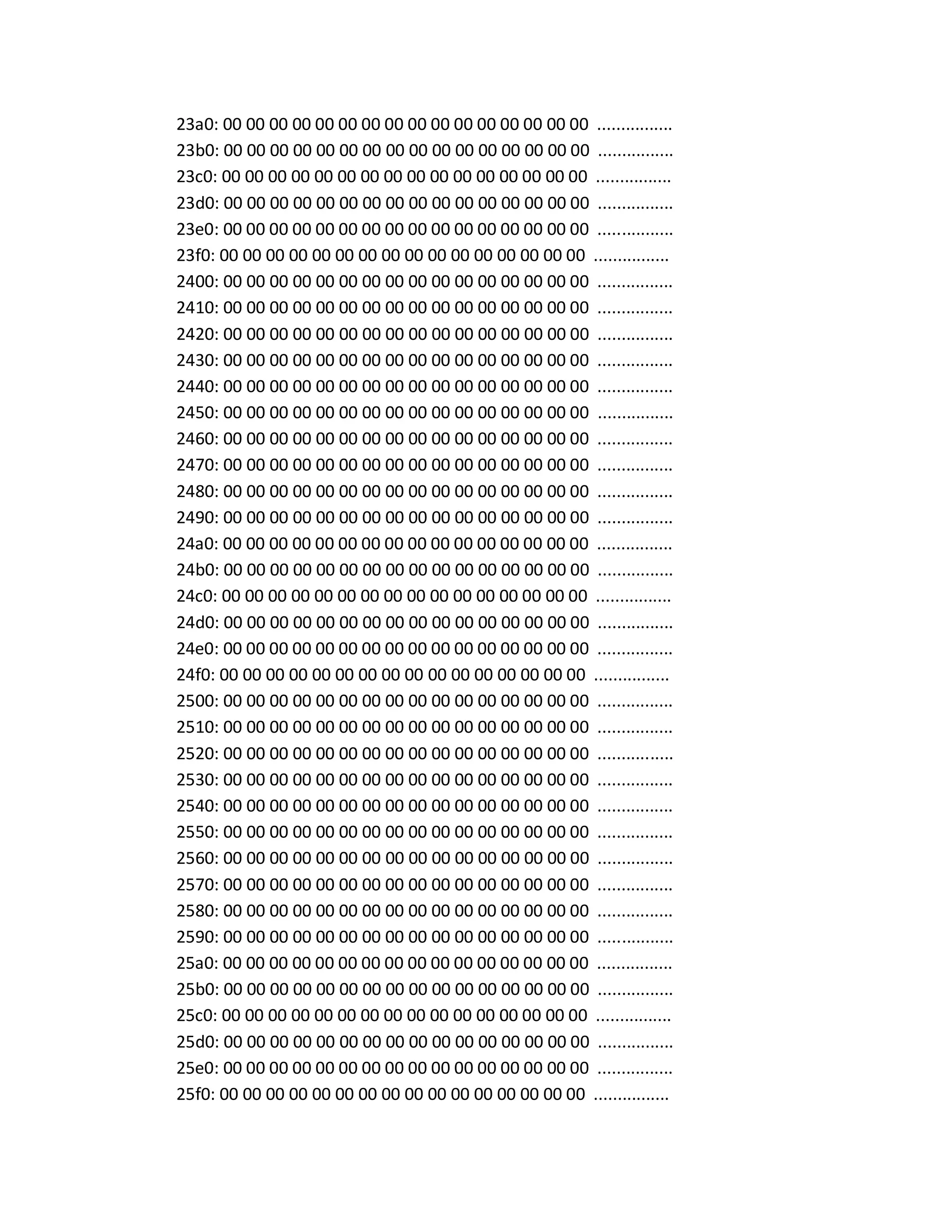 23a0: 00 00 00 00 00 00 00 00 00 00 00 00 00 00 00 00  ................
23b0: 00 00 00 00 00 00 00 00 00 00 00 00 00 00 00 00  ................
23c0: 00 00 00 00 00 00 00 00 00 00 00 00 00 00 00 00  ................
23d0: 00 00 00 00 00 00 00 00 00 00 00 00 00 00 00 00  ................
23e0: 00 00 00 00 00 00 00 00 00 00 00 00 00 00 00 00  ................
23f0: 00 00 00 00 00 00 00 00 00 00 00 00 00 00 00 00  ................
2400: 00 00 00 00 00 00 00 00 00 00 00 00 00 00 00 00  ................
2410: 00 00 00 00 00 00 00 00 00 00 00 00 00 00 00 00  ................
2420: 00 00 00 00 00 00 00 00 00 00 00 00 00 00 00 00  ................
2430: 00 00 00 00 00 00 00 00 00 00 00 00 00 00 00 00  ................
2440: 00 00 00 00 00 00 00 00 00 00 00 00 00 00 00 00  ................
2450: 00 00 00 00 00 00 00 00 00 00 00 00 00 00 00 00  ................
2460: 00 00 00 00 00 00 00 00 00 00 00 00 00 00 00 00  ................
2470: 00 00 00 00 00 00 00 00 00 00 00 00 00 00 00 00  ................
2480: 00 00 00 00 00 00 00 00 00 00 00 00 00 00 00 00  ................
2490: 00 00 00 00 00 00 00 00 00 00 00 00 00 00 00 00  ................
24a0: 00 00 00 00 00 00 00 00 00 00 00 00 00 00 00 00  ................
24b0: 00 00 00 00 00 00 00 00 00 00 00 00 00 00 00 00  ................
24c0: 00 00 00 00 00 00 00 00 00 00 00 00 00 00 00 00  ................
24d0: 00 00 00 00 00 00 00 00 00 00 00 00 00 00 00 00  ................
24e0: 00 00 00 00 00 00 00 00 00 00 00 00 00 00 00 00  ................
24f0: 00 00 00 00 00 00 00 00 00 00 00 00 00 00 00 00  ................
2500: 00 00 00 00 00 00 00 00 00 00 00 00 00 00 00 00  ................
2510: 00 00 00 00 00 00 00 00 00 00 00 00 00 00 00 00  ................
2520: 00 00 00 00 00 00 00 00 00 00 00 00 00 00 00 00  ................
2530: 00 00 00 00 00 00 00 00 00 00 00 00 00 00 00 00  ................
2540: 00 00 00 00 00 00 00 00 00 00 00 00 00 00 00 00  ................
2550: 00 00 00 00 00 00 00 00 00 00 00 00 00 00 00 00  ................
2560: 00 00 00 00 00 00 00 00 00 00 00 00 00 00 00 00  ................
2570: 00 00 00 00 00 00 00 00 00 00 00 00 00 00 00 00  ................
2580: 00 00 00 00 00 00 00 00 00 00 00 00 00 00 00 00  ................
2590: 00 00 00 00 00 00 00 00 00 00 00 00 00 00 00 00  ................
25a0: 00 00 00 00 00 00 00 00 00 00 00 00 00 00 00 00  ................
25b0: 00 00 00 00 00 00 00 00 00 00 00 00 00 00 00 00  ................
25c0: 00 00 00 00 00 00 00 00 00 00 00 00 00 00 00 00  ................
25d0: 00 00 00 00 00 00 00 00 00 00 00 00 00 00 00 00  ................
25e0: 00 00 00 00 00 00 00 00 00 00 00 00 00 00 00 00  ................
25f0: 00 00 00 00 00 00 00 00 00 00 00 00 00 00 00 00  ................